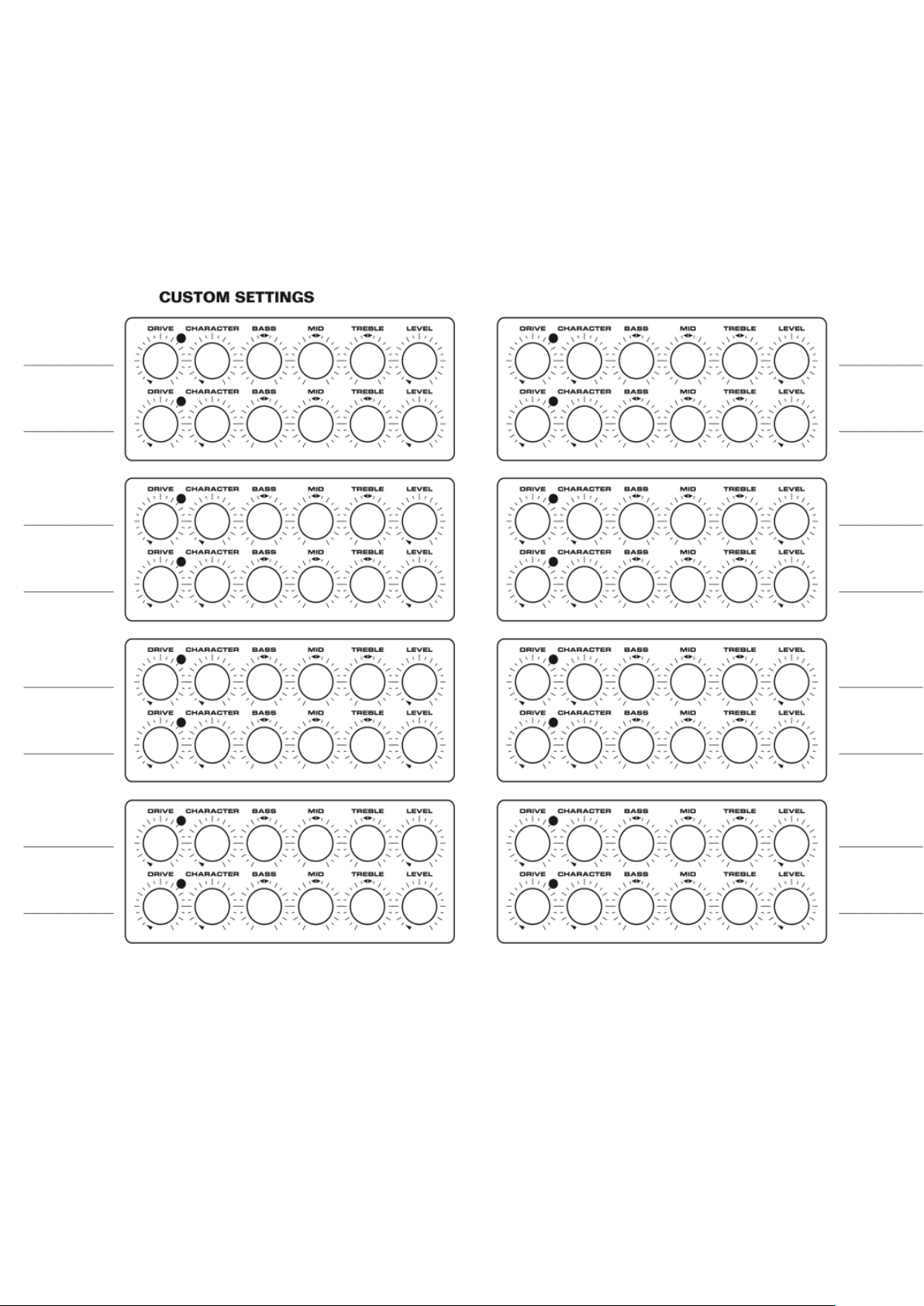 CUSTOM SETTINGS

DRIVE CHARACTER BASS MID TREBLE LEVEL
DRIVE CHARACTER BASS MID TREBLE LEVEL

DRIVE CHARACTER BASS MID TREBLE LEVEL
DRIVE CHARACTER BASS MID TREBLE LEVEL

DRIVE CHARACTER BASS MID TREBLE LEVEL
DRIVE CHARACTER BASS MID TREBLE LEVEL

DRIVE CHARACTER BASS MID TREBLE LEVEL
DRIVE CHARACTER BASS MID TREBLE LEVEL

DRIVE CHARACTER BASS MID TREBLE LEVEL
DRIVE CHARACTER BASS MID TREBLE LEVEL

DRIVE CHARACTER BASS MID TREBLE LEVEL
DRIVE CHARACTER BASS MID TREBLE LEVEL

DRIVE CHARACTER BASS MID TREBLE LEVEL
DRIVE CHARACTER BASS MID TREBLE LEVEL

DRIVE CHARACTER BASS MID TREBLE LEVEL
DRIVE CHARACTER BASS MID TREBLE LEVEL